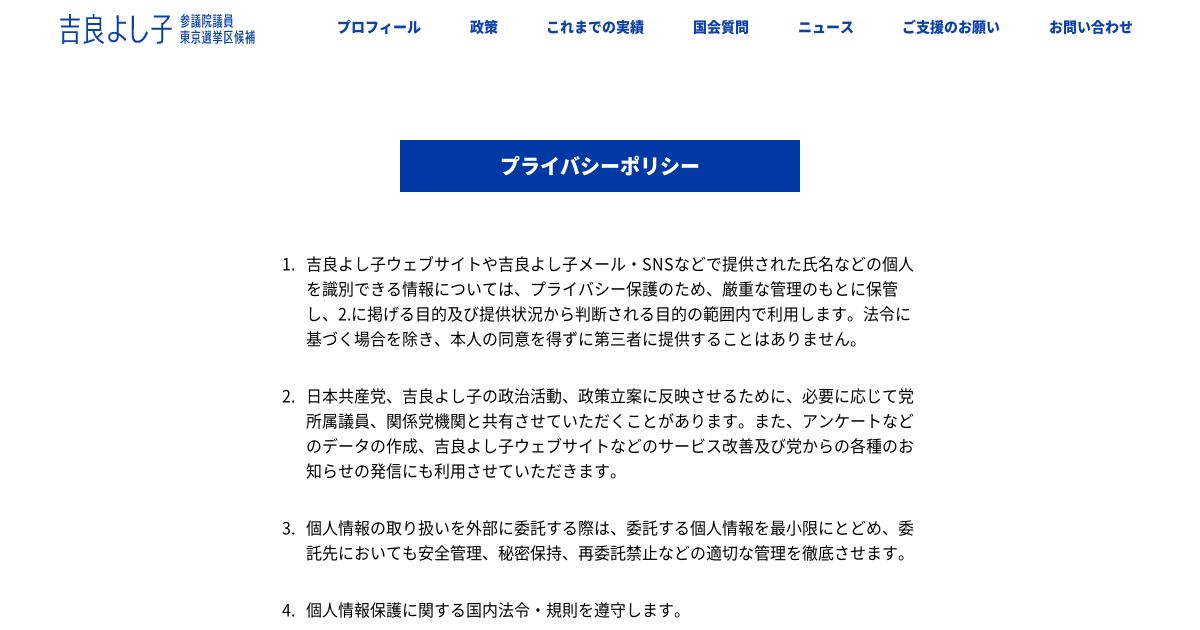 吉良よし子 参議院議員 東京選挙区候補

プロフィール　政策　これまでの実績　国会質問　ニュース　ご支援のお願い　お問い合わせ

プライバシーポリシー

1. 吉良よし子ウェブサイトや吉良よし子メール・SNSなどで提供された氏名などの個人を識別できる情報については、プライバシー保護のため、厳重な管理のもとに保管し、2.に掲げる目的及び提供状況から判断される目的の範囲内で利用します。法令に基づく場合を除き、本人の同意を得ずに第三者に提供することはありません。

2. 日本共産党、吉良よし子の政治活動、政策立案に反映させるために、必要に応じて党所属議員、関係党機関と共有させていただくことがあります。また、アンケートなどのデータの作成、吉良よし子ウェブサイトなどのサービス改善及び党からの各種のお知らせの発信にも利用させていただきます。

3. 個人情報の取り扱いを外部に委託する際は、委託する個人情報を最小限にとどめ、委託先においても安全管理、秘密保持、再委託禁止などの適切な管理を徹底させます。

4. 個人情報保護に関する国内法令・規則を遵守します。